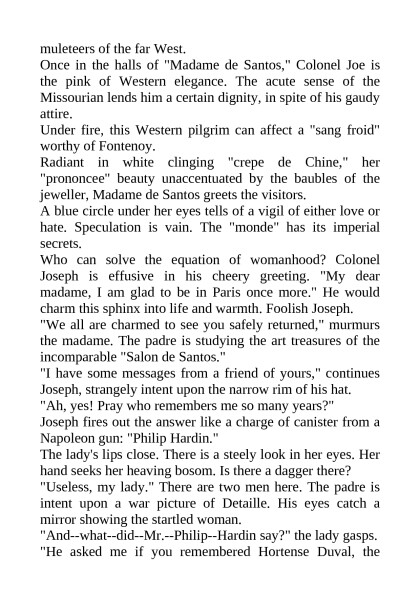 muleteers of the far West.

Once in the halls of "Madame de Santos," Colonel Joe is the pink of Western elegance. The acute sense of the Missourian lends him a certain dignity, in spite of his gaudy attire.

Under fire, this Western pilgrim can affect a "sang froid" worthy of Fontenoy.

Radiant in white clinging "crepe de Chine," her "prononcee" beauty unaccentuated by the baubles of the jeweller, Madame de Santos greets the visitors.

A blue circle under her eyes tells of a vigil of either love or hate. Speculation is vain. The "monde" has its imperial secrets.

Who can solve the equation of womanhood? Colonel Joseph is effusive in his cheery greeting. "My dear madame, I am glad to be in Paris once more." He would charm this sphinx into life and warmth. Foolish Joseph.

"We all are charmed to see you safely returned," murmurs the madame. The padre is studying the art treasures of the incomparable "Salon de Santos."

"I have some messages from a friend of yours," continues Joseph, strangely intent upon the narrow rim of his hat.

"Ah, yes! Pray who remembers me so many years?"

Joseph fires out the answer like a charge of canister from a Napoleon gun: "Philip Hardin."

The lady's lips close. There is a steely look in her eyes. Her hand seeks her heaving bosom. Is there a dagger there?

"Useless, my lady." There are two men here. The padre is intent upon a war picture of Detaille. His eyes catch a mirror showing the startled woman.

"And--what--did--Mr.--Philip--Hardin say?" the lady gasps.

"He asked me if you remembered Hortense Duval, the